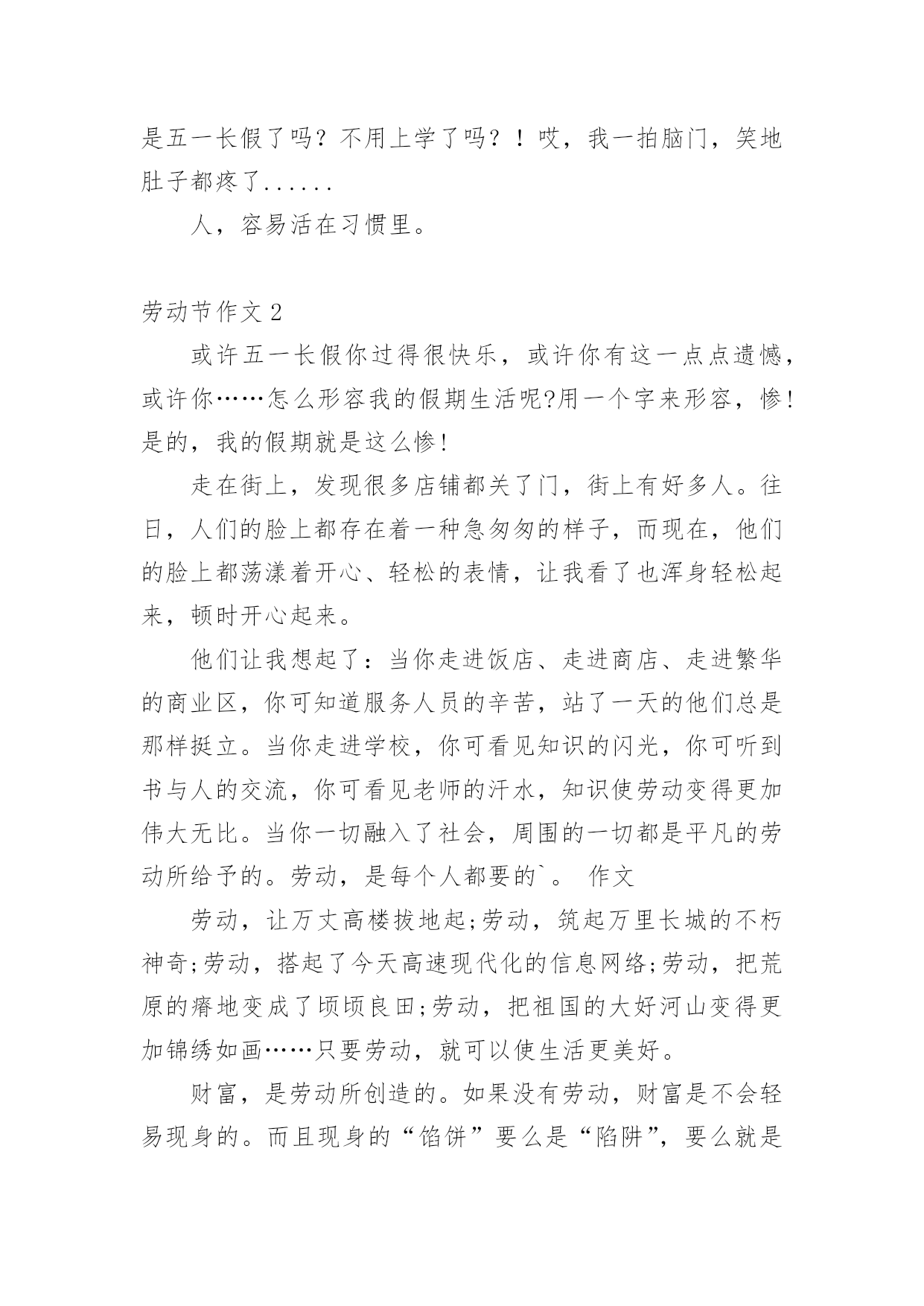 是五一长假了吗？不用上学了吗？！哎，我一拍脑门，笑地肚子都疼了......

人，容易活在习惯里。

劳动节作文 2

或许五一长假你过得很快乐，或许你有这一点点遗憾，或许你……怎么形容我的假期生活呢?用一个字来形容，惨!是的，我的假期就是这么惨!

走在街上，发现很多店铺都关了门，街上有好多人。往日，人们的脸上都存在着一种急匆匆的样子，而现在，他们的脸上都荡漾着开心、轻松的表情，让我看了也浑身轻松起来，顿时开心起来。

他们让我想起了：当你走进饭店、走进商店、走进繁华的商业区，你可知道服务人员的辛苦，站了一天的他们总是那样挺立。当你走进学校，你可看见知识的闪光，你可听到书与人的交流，你可看见老师的汗水，知识使劳动变得更加伟大无比。当你一切融入了社会，周围的一切都是平凡的劳动所给予的。劳动，是每个人都要的`。 作文

劳动，让万丈高楼拔地起;劳动，筑起万里长城的不朽神奇;劳动，搭起了今天高速现代化的信息网络;劳动，把荒原的瘠地变成了顷顷良田;劳动，把祖国的大好河山变得更加锦绣如画……只要劳动，就可以使生活更美好。

财富，是劳动所创造的。如果没有劳动，财富是不会轻易现身的。而且现身的“馅饼”要么是“陷阱”，要么就是